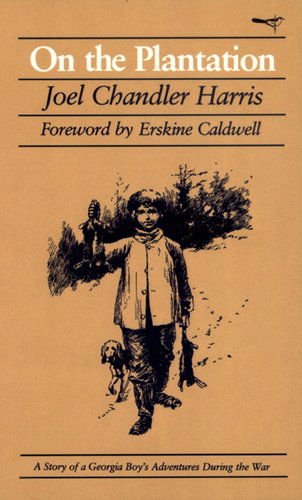 On the Plantation

Joel Chandler Harris

Foreword by Erskine Caldwell

A Story of a Georgia Boy's Adventures During the War